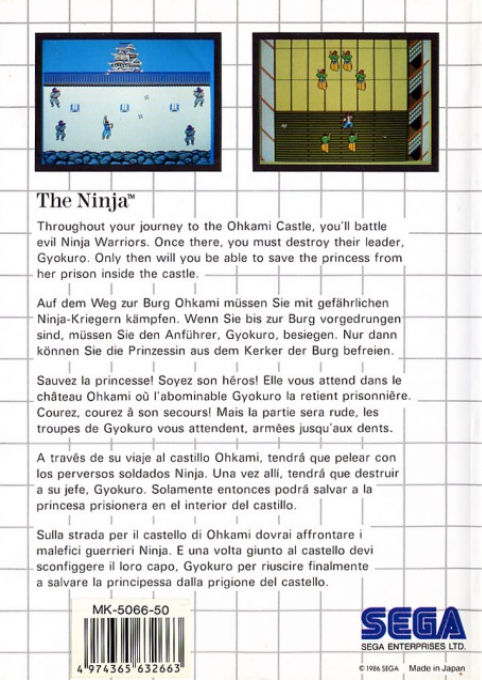 The Ninja™

Throughout your journey to the Ohkami Castle, you'll battle evil Ninja Warriors. Once there, you must destroy their leader, Gyokuro. Only then will you be able to save the princess from her prison inside the castle.

Auf dem Weg zur Burg Ohkami müssen Sie mit gefährlichen Ninja-Kriegern kämpfen. Wenn Sie bis zur Burg vorgedrungen sind, müssen Sie den Anführer, Gyokuro, besiegen. Nur dann können Sie die Prinzessin aus dem Kerker der Burg befreien.

Sauvez la princesse! Soyez son héros! Elle vous attend dans le château Ohkami où l'abominable Gyokuro la retient prisonnière. Courez, courez à son secours! Mais la partie sera rude, les troupes de Gyokuro vous attendent, armées jusqu'aux dents.

A través de su viaje al castillo Ohkami, tendrá que pelear con los perversos soldados Ninja. Una vez allí, tendrá que destruir a su jefe, Gyokuro. Solamente entonces podrá salvar a la princesa prisionera en el interior del castillo.

Sulla strada per il castello di Ohkami dovrai affrontare i malefici guerrieri Ninja. E una volta giunto al castello devi sconfiggere il loro capo, Gyokuro per riuscire finalmente a salvare la principessa dalla prigione del castello.

MK-5066-50

4 974365 632663

SEGA
SEGA ENTERPRISES LTD.

© 1986 SEGA Made in Japan